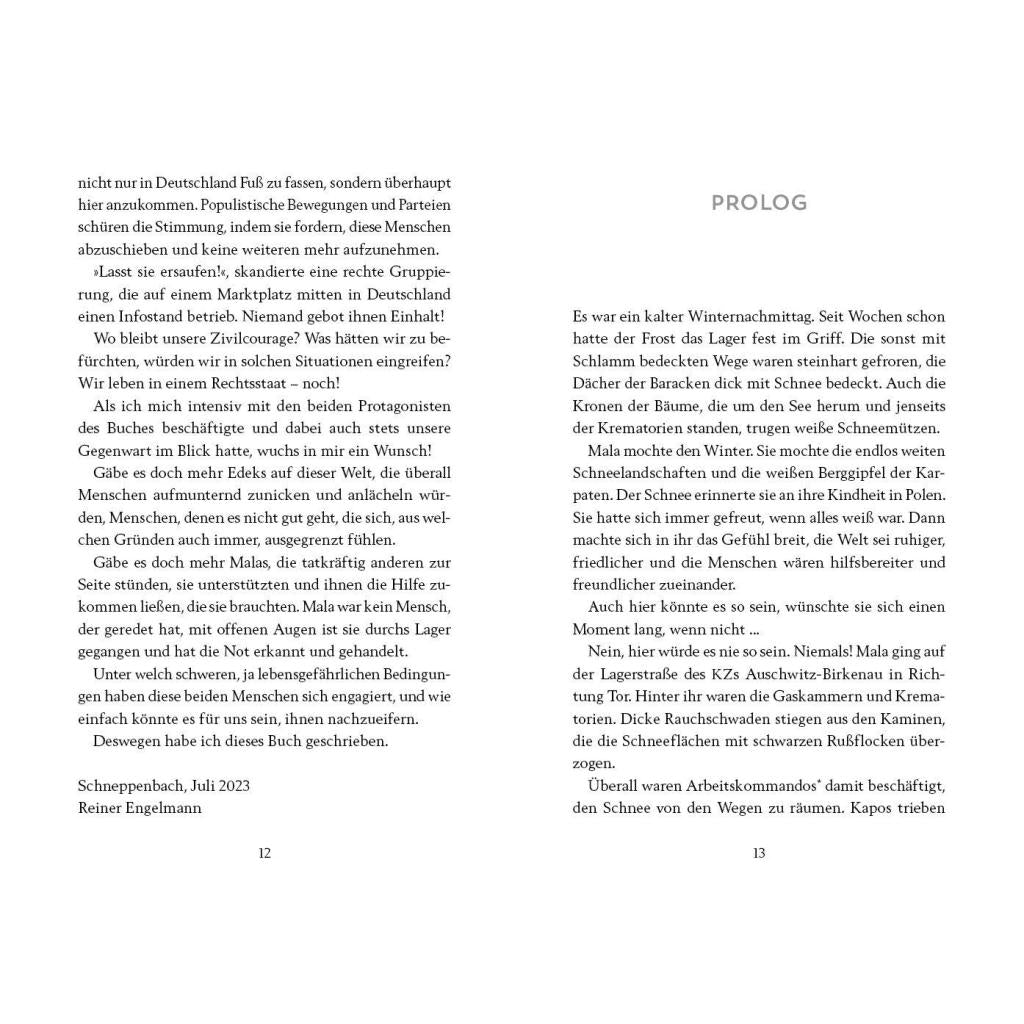 nicht nur in Deutschland Fuß zu fassen, sondern überhaupt hier anzukommen. Populistische Bewegungen und Parteien schüren die Stimmung, indem sie fordern, diese Menschen abzuschieben und keine weiteren mehr aufzunehmen.

»Lasst sie ersaufen!«, skandierte eine rechte Gruppierung, die auf einem Marktplatz mitten in Deutschland einen Infostand betrieb. Niemand gebot ihnen Einhalt!

Wo bleibt unsere Zivilcourage? Was hätten wir zu befürchten, würden wir in solchen Situationen eingreifen? Wir leben in einem Rechtsstaat – noch!

Als ich mich intensiv mit den beiden Protagonisten des Buches beschäftigte und dabei auch stets unsere Gegenwart im Blick hatte, wuchs in mir ein Wunsch!

Gäbe es doch mehr Edeks auf dieser Welt, die überall Menschen aufmunternd zunicken und anlächeln würden, Menschen, denen es nicht gut geht, die sich, aus welchen Gründen auch immer, ausgegrenzt fühlen.

Gäbe es doch mehr Malas, die tatkräftig anderen zur Seite stünden, sie unterstützten und ihnen die Hilfe zukommen ließen, die sie brauchten. Mala war kein Mensch, der geredet hat, mit offenen Augen ist sie durchs Lager gegangen und hat die Not erkannt und gehandelt.

Unter welch schweren, ja lebensgefährlichen Bedingungen haben diese beiden Menschen sich engagiert, und wie einfach könnte es für uns sein, ihnen nachzueifern.

Deswegen habe ich dieses Buch geschrieben.

Schneppenbach, Juli 2023
Reiner Engelmann

12

PROLOG

Es war ein kalter Winternachmittag. Seit Wochen schon hatte der Frost das Lager fest im Griff. Die sonst mit Schlamm bedeckten Wege waren steinhart gefroren, die Dächer der Baracken dick mit Schnee bedeckt. Auch die Kronen der Bäume, die um den See herum und jenseits der Krematorien standen, trugen weiße Schneemützen.

Mala mochte den Winter. Sie mochte die endlos weiten Schneelandschaften und die weißen Berggipfel der Karpaten. Der Schnee erinnerte sie an ihre Kindheit in Polen. Sie hatte sich immer gefreut, wenn alles weiß war. Dann machte sich in ihr das Gefühl breit, die Welt sei ruhiger, friedlicher und die Menschen wären hilfsbereiter und freundlicher zueinander.

Auch hier könnte es so sein, wünschte sie sich einen Moment lang, wenn nicht ...

Nein, hier würde es nie so sein. Niemals! Mala ging auf der Lagerstraße des KZs Auschwitz-Birkenau in Richtung Tor. Hinter ihr waren die Gaskammern und Krematorien. Dicke Rauchschwaden stiegen aus den Kaminen, die die Schneeflächen mit schwarzen Rußflocken überzogen.

Überall waren Arbeitskommandos$^{*}$ damit beschäftigt, den Schnee von den Wegen zu räumen. Kapos trieben

13